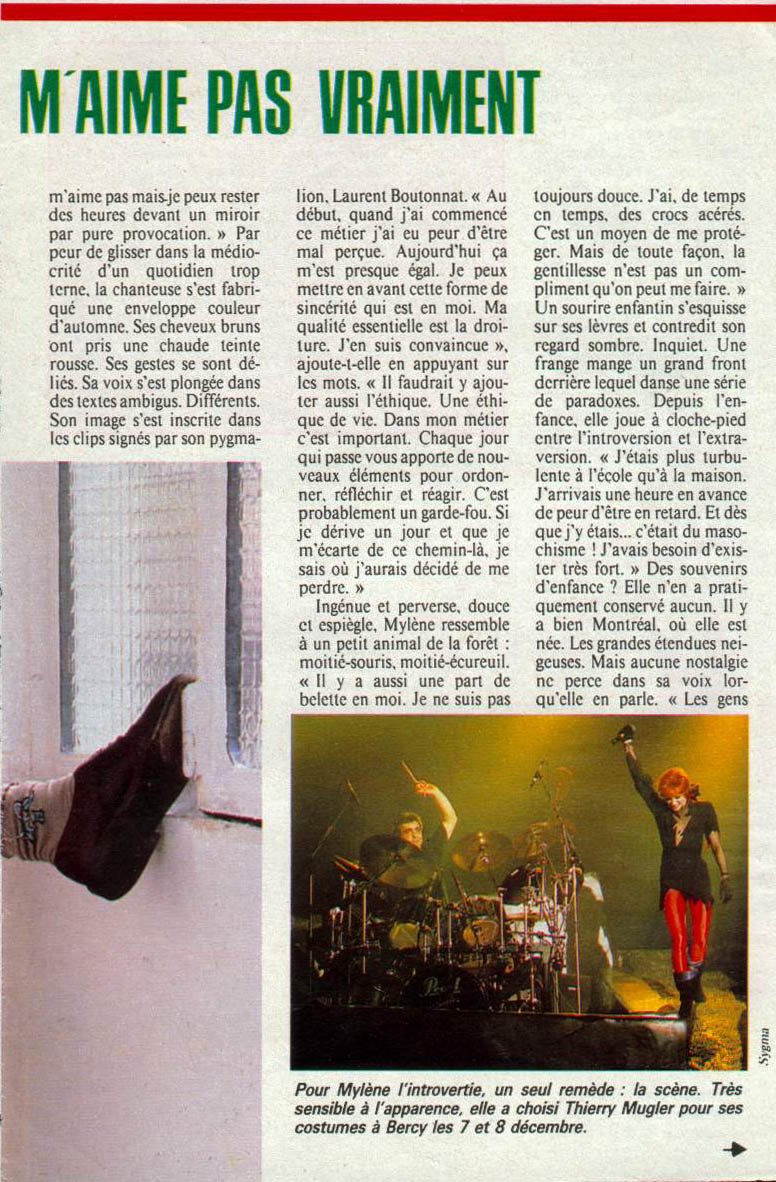 M'AIME PAS VRAIMENT

m'aime pas mais je peux rester des heures devant un miroir par pure provocation. » Par peur de glisser dans la médiocrité d'un quotidien trop terne, la chanteuse s'est fabriqué une enveloppe couleur d'automne. Ses cheveux bruns ont pris une chaude teinte rousse. Ses gestes se sont déliés. Sa voix s'est plongée dans des textes ambigus. Différents. Son image s'est inscrite dans les clips signés par son pygmalion, Laurent Boutonnat. « Au début, quand j'ai commencé ce métier j'ai eu peur d'être mal perçue. Aujourd'hui ça m'est presque égal. Je peux mettre en avant cette forme de sincérité qui est en moi. Ma qualité essentielle est la droiture. J'en suis convaincue », ajoute-t-elle en appuyant sur les mots. « Il faudrait y ajouter aussi l'éthique. Une éthique de vie. Dans mon métier c'est important. Chaque jour qui passe vous apporte de nouveaux éléments pour ordonner, réfléchir et réagir. C'est probablement un garde-fou. Si je dérive un jour et que je m'écarte de ce chemin-là, je sais où j'aurais décidé de me perdre. »

Ingénue et perverse, douce et espiègle, Mylène ressemble à un petit animal de la forêt : moitié-souris, moitié-écureuil. « Il y a aussi une part de belette en moi. Je ne suis pas toujours douce. J'ai, de temps en temps, des crocs acérés. C'est un moyen de me protéger. Mais de toute façon, la gentillesse n'est pas un compliment qu'on peut me faire. » Un sourire enfantin s'esquisse sur ses lèvres et contredit son regard sombre. Inquiet. Une frange mange un grand front derrière lequel danse une série de paradoxes. Depuis l'enfance, elle joue à cloche-pied entre l'introversion et l'extraversion. « J'étais plus turbulente à l'école qu'à la maison. J'arrivais une heure en avance de peur d'être en retard. Et dès que j'y étais... c'était du masochisme ! J'avais besoin d'exister très fort. » Des souvenirs d'enfance ? Elle n'en a pratiquement conservé aucun. Il y a bien Montréal, où elle est née. Les grandes étendues neigeuses. Mais aucune nostalgie ne perce dans sa voix lorqu'elle en parle. « Les gens

Sygma

Pour Mylène l'introvertie, un seul remède : la scène. Très sensible à l'apparence, elle a choisi Thierry Mugler pour ses costumes à Bercy les 7 et 8 décembre.